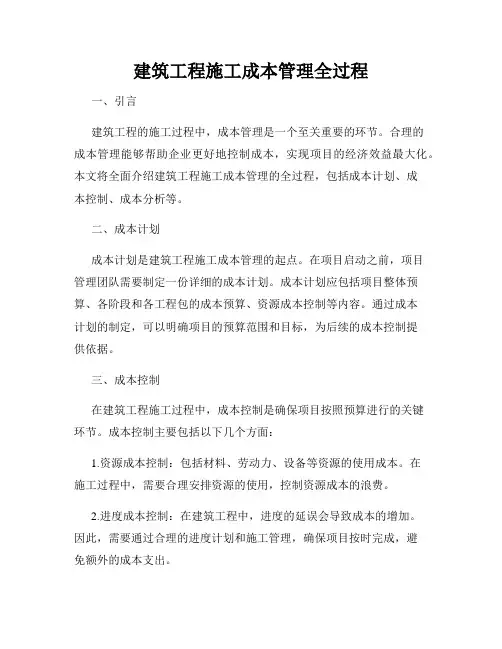 建筑工程施工成本管理全过程

一、引言

建筑工程的施工过程中，成本管理是一个至关重要的环节。合理的成本管理能够帮助企业更好地控制成本，实现项目的经济效益最大化。本文将全面介绍建筑工程施工成本管理的全过程，包括成本计划、成本控制、成本分析等。

二、成本计划

成本计划是建筑工程施工成本管理的起点。在项目启动之前，项目管理团队需要制定一份详细的成本计划。成本计划应包括项目整体预算、各阶段和各工程包的成本预算、资源成本控制等内容。通过成本计划的制定，可以明确项目的预算范围和目标，为后续的成本控制提供依据。

三、成本控制

在建筑工程施工过程中，成本控制是确保项目按照预算进行的关键环节。成本控制主要包括以下几个方面：

1.资源成本控制：包括材料、劳动力、设备等资源的使用成本。在施工过程中，需要合理安排资源的使用，控制资源成本的浪费。

2.进度成本控制：在建筑工程中，进度的延误会导致成本的增加。因此，需要通过合理的进度计划和施工管理，确保项目按时完成，避免额外的成本支出。